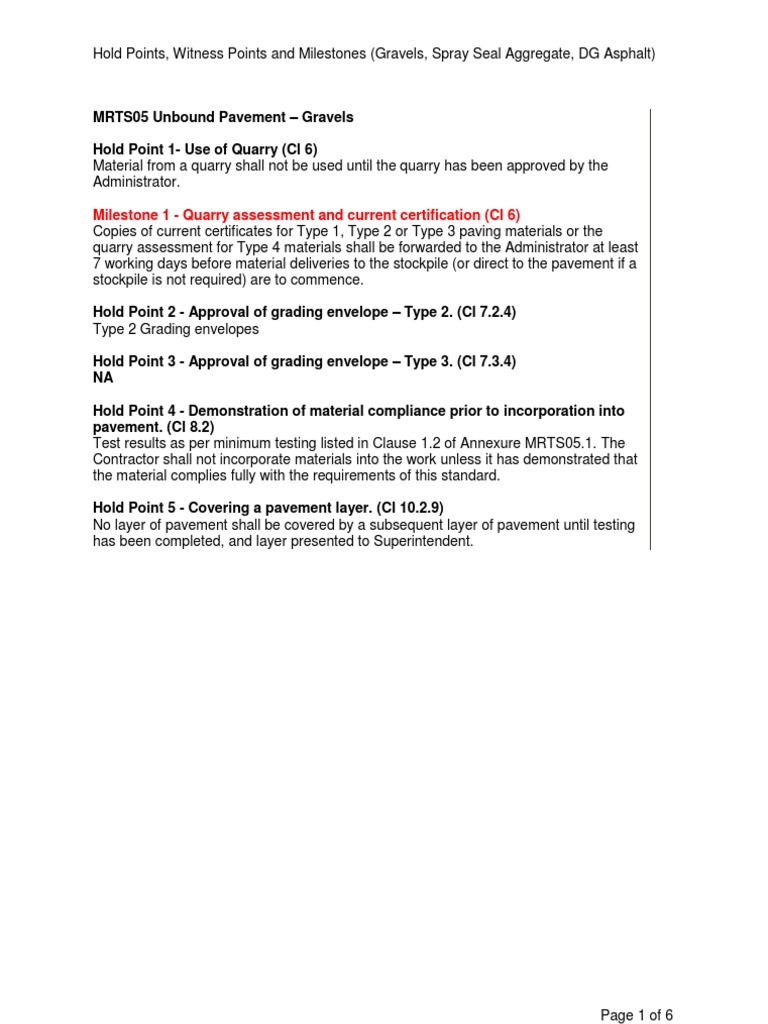 Hold Points, Witness Points and Milestones (Gravels, Spray Seal Aggregate, DG Asphalt)

MRTS05 Unbound Pavement – Gravels

Hold Point 1- Use of Quarry (Cl 6)
Material from a quarry shall not be used until the quarry has been approved by the Administrator.

Milestone 1 - Quarry assessment and current certification (Cl 6)
Copies of current certificates for Type 1, Type 2 or Type 3 paving materials or the quarry assessment for Type 4 materials shall be forwarded to the Administrator at least 7 working days before material deliveries to the stockpile (or direct to the pavement if a stockpile is not required) are to commence.

Hold Point 2 - Approval of grading envelope – Type 2. (Cl 7.2.4)
Type 2 Grading envelopes

Hold Point 3 - Approval of grading envelope – Type 3. (Cl 7.3.4)
NA

Hold Point 4 - Demonstration of material compliance prior to incorporation into pavement. (Cl 8.2)
Test results as per minimum testing listed in Clause 1.2 of Annexure MRTS05.1. The Contractor shall not incorporate materials into the work unless it has demonstrated that the material complies fully with the requirements of this standard.

Hold Point 5 - Covering a pavement layer. (Cl 10.2.9)
No layer of pavement shall be covered by a subsequent layer of pavement until testing has been completed, and layer presented to Superintendent.

Page 1 of 6